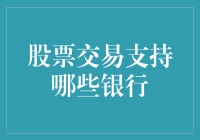 股票交易支持哪些银行